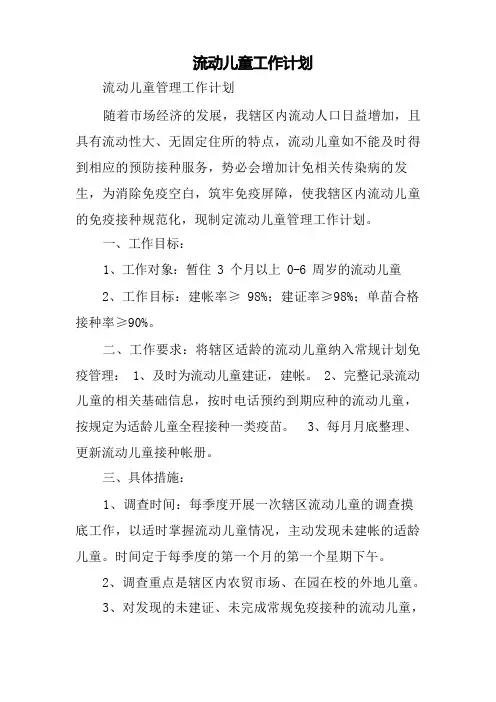 流动儿童工作计划

流动儿童管理工作计划

随着市场经济的发展，我辖区内流动人口日益增加，且具有流动性大、无固定住所的特点，流动儿童如不能及时得到相应的预防接种服务，势必会增加计免相关传染病的发生，为消除免疫空白，筑牢免疫屏障，使我辖区内流动儿童的免疫接种规范化，现制定流动儿童管理工作计划。

一、工作目标：

1、工作对象：暂住 3 个月以上 0-6 周岁的流动儿童

2、工作目标：建帐率≥ 98%；建证率≥98%；单苗合格接种率≥90%。

二、工作要求：将辖区适龄的流动儿童纳入常规计划免疫管理： 1、及时为流动儿童建证，建帐。 2、完整记录流动儿童的相关基础信息，按时电话预约到期应种的流动儿童，按规定为适龄儿童全程接种一类疫苗。 3、每月月底整理、更新流动儿童接种帐册。

三、具体措施：

1、调查时间：每季度开展一次辖区流动儿童的调查摸底工作，以适时掌握流动儿童情况，主动发现未建帐的适龄儿童。时间定于每季度的第一个月的第一个星期下午。

2、调查重点是辖区内农贸市场、在园在校的外地儿童。

3、对发现的未建证、未完成常规免疫接种的流动儿童，